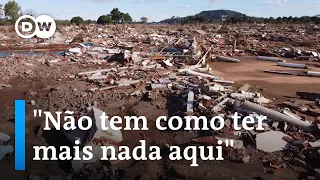 DW

"Não tem como ter mais nada aqui"